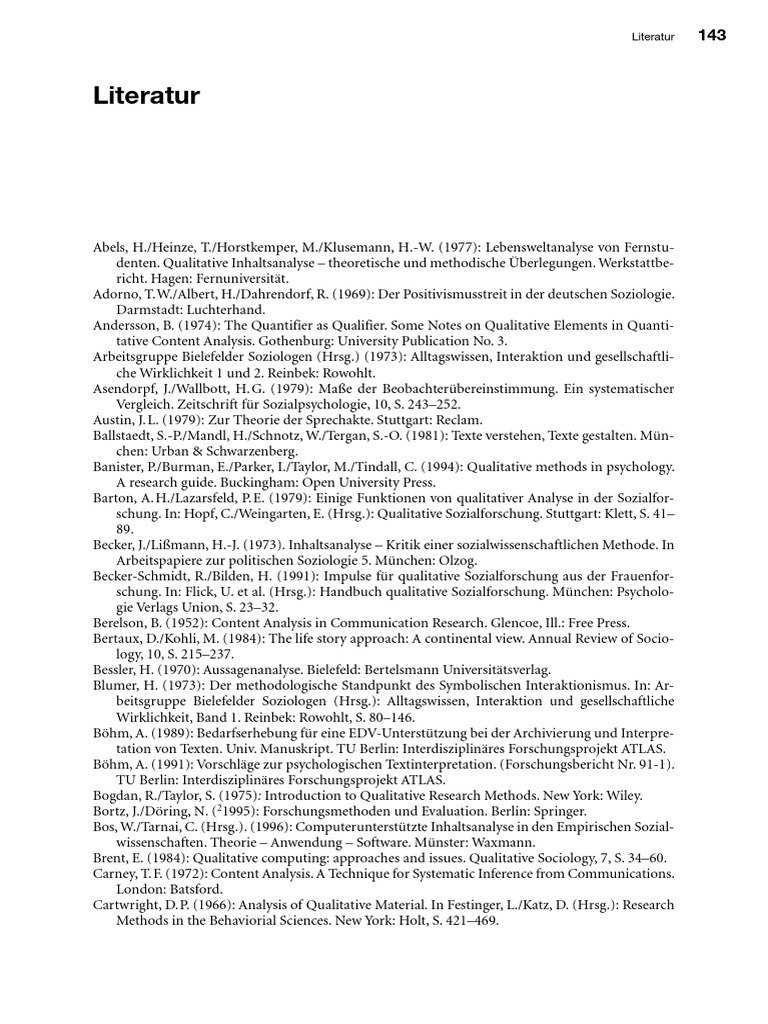 Literatur 143

Literatur

Abels, H./Heinze, T./Horstkemper, M./Klusemann, H.-W. (1977): Lebensweltanalyse von Fernstudenten. Qualitative Inhaltsanalyse – theoretische und methodische Überlegungen. Werkstattbericht. Hagen: Fernuniversität.
Adorno, T.W./Albert, H./Dahrendorf, R. (1969): Der Positivismusstreit in der deutschen Soziologie. Darmstadt: Luchterhand.
Andersson, B. (1974): The Quantifier as Qualifier. Some Notes on Qualitative Elements in Quantitative Content Analysis. Gothenburg: University Publication No. 3.
Arbeitsgruppe Bielefelder Soziologen (Hrsg.) (1973): Alltagswissen, Interaktion und gesellschaftliche Wirklichkeit 1 und 2. Reinbek: Rowohlt.
Asendorpf, J./Wallbott, H.G. (1979): Maße der Beobachterübereinstimmung. Ein systematischer Vergleich. Zeitschrift für Sozialpsychologie, 10, S. 243–252.
Austin, J.L. (1979): Zur Theorie der Sprechakte. Stuttgart: Reclam.
Ballstaedt, S.-P./Mandl, H./Schnotz, W./Tergan, S.-O. (1981): Texte verstehen, Texte gestalten. München: Urban & Schwarzenberg.
Banister, P./Burman, E./Parker, I./Taylor, M./Tindall, C. (1994): Qualitative methods in psychology. A research guide. Buckingham: Open University Press.
Barton, A.H./Lazarsfeld, P.E. (1979): Einige Funktionen von qualitativer Analyse in der Sozialforschung. In: Hopf, C./Weingarten, E. (Hrsg.): Qualitative Sozialforschung. Stuttgart: Klett, S. 41–89.
Becker, J./Lißmann, H.-J. (1973). Inhaltsanalyse – Kritik einer sozialwissenschaftlichen Methode. In Arbeitspapiere zur politischen Soziologie 5. München: Olzog.
Becker-Schmidt, R./Bilden, H. (1991): Impulse für qualitative Sozialforschung aus der Frauenforschung. In: Flick, U. et al. (Hrsg.): Handbuch qualitative Sozialforschung. München: Psychologie Verlags Union, S. 23–32.
Berelson, B. (1952): Content Analysis in Communication Research. Glencoe, Ill.: Free Press.
Bertaux, D./Kohli, M. (1984): The life story approach: A continental view. Annual Review of Sociology, 10, S. 215–237.
Bessler, H. (1970): Aussagenanalyse. Bielefeld: Bertelsmann Universitätsverlag.
Blumer, H. (1973): Der methodologische Standpunkt des Symbolischen Interaktionismus. In: Arbeitsgruppe Bielefelder Soziologen (Hrsg.): Alltagswissen, Interaktion und gesellschaftliche Wirklichkeit, Band 1. Reinbek: Rowohlt, S. 80–146.
Böhm, A. (1989): Bedarfserhebung für eine EDV-Unterstützung bei der Archivierung und Interpretation von Texten. Univ. Manuskript. TU Berlin: Interdisziplinäres Forschungsprojekt ATLAS.
Böhm, A. (1991): Vorschläge zur psychologischen Textinterpretation. (Forschungsbericht Nr. 91-1). TU Berlin: Interdisziplinäres Forschungsprojekt ATLAS.
Bogdan, R./Taylor, S. (1975): Introduction to Qualitative Research Methods. New York: Wiley.
Bortz, J./Döring, N. ($^2$1995): Forschungsmethoden und Evaluation. Berlin: Springer.
Bos, W./Tarnai, C. (Hrsg.). (1996): Computerunterstützte Inhaltsanalyse in den Empirischen Sozialwissenschaften. Theorie – Anwendung – Software. Münster: Waxmann.
Brent, E. (1984): Qualitative computing: approaches and issues. Qualitative Sociology, 7, S. 34–60.
Carney, T.F. (1972): Content Analysis. A Technique for Systematic Inference from Communications. London: Batsford.
Cartwright, D.P. (1966): Analysis of Qualitative Material. In Festinger, L./Katz, D. (Hrsg.): Research Methods in the Behaviorial Sciences. New York: Holt, S. 421–469.